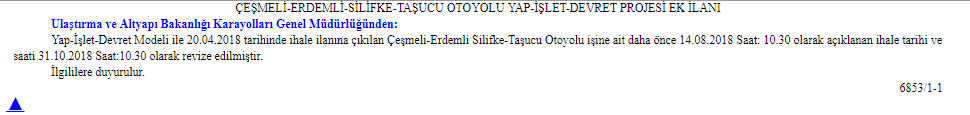 ÇEŞMELİ-ERDEMLİ-SİLİFKE-TAŞUCU OTOYOLU YAP-İŞLET-DEVRET PROJESİ EK İLANI

Ulaştırma ve Altyapı Bakanlığı Karayolları Genel Müdürlüğünden:

Yap-İşlet-Devret Modeli ile 20.04.2018 tarihinde ihale ilanına çıkılan Çeşmeli-Erdemli Silifke-Taşucu Otoyolu işine ait daha önce 14.08.2018 Saat: 10.30 olarak açıklanan ihale tarihi ve saati 31.10.2018 Saat:10.30 olarak revize edilmiştir.

İlgililere duyurulur.

6853/1-1

▲